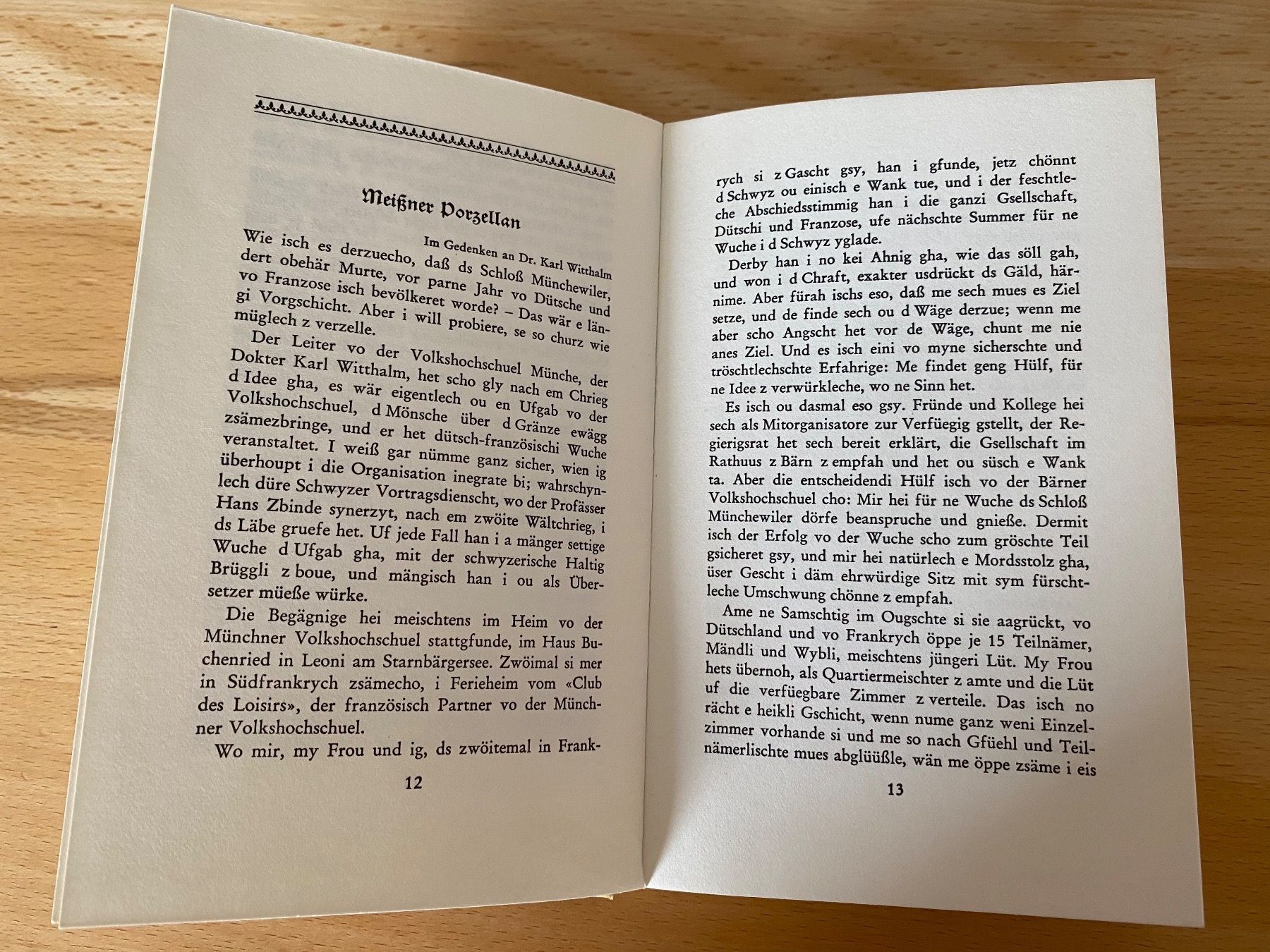 Meißner Porzellan

Im Gedenken an Dr. Karl Witthalm

Wie isch es derzuecho, daß ds Schloß Münchewiler, dert obehär Murte, vor parne Jahr vo Dütsche und vo Franzose isch bevölkeret worde? – Das wär e längi Vorgschicht. Aber i will probiere, se so churz wie müglech z verzelle.

Der Leiter vo der Volkshochschuel Münche, der Dokter Karl Witthalm, het scho gly nach em Chrieg d Idee gha, es wär eigentlech ou en Ufgab vo der Volkshochschuel, d Mönsche über d Gränze ewägg zsämezbringe, und er het dütsch-französischi Wuche veranstaltet. I weiß gar nümme ganz sicher, wien ig überhoupt i die Organisation inegrate bi; wahrschynlech düre Schwyzer Vortragsdienscht, wo der Profässer Hans Zbinde synerzyt, nach em zwöite Wältchrieg, i ds Läbe gruefe het. Uf jede Fall han i a mänger settige Wuche d Ufgab gha, mit der schwyzerische Haltig Brüggli z boue, und mängisch han i ou als Übersetzer müeße würke.

Die Begägnige hei meischtens im Heim vo der Münchner Volkshochschuel stattgfunde, im Haus Buchenried in Leoni am Starnbärgersee. Zwöimal si mer in Südfrankrych zsämecho, i Ferieheim vom «Club des Loisirs», der französisch Partner vo der Münchner Volkshochschuel.

Wo mir, my Frou und ig, ds zwöitemal in Frank-

12

rych si z Gascht gsy, han i gfunde, jetz chönnt d Schwyz ou einisch e Wank tue, und i der feschtleche Abschiedsstimmig han i die ganzi Gsellschaft, Dütschi und Franzose, ufe nächschte Summer für ne Wuche i d Schwyz yglade.

Derby han i no kei Ahnig gha, wie das söll gah, und won i d Chraft, exakter usdrückt ds Gäld, härnime. Aber fürah ischs eso, daß me sech mues es Ziel setze, und de finde sech ou d Wäge derzue; wenn me aber scho Angscht het vor de Wäge, chunt me nie anes Ziel. Und es isch eini vo myne sicherschte und tröschtlechschte Erfahrige: Me findet geng Hülf, für ne Idee z verwürkleche, wo ne Sinn het.

Es isch ou dasmal eso gsy. Fründe und Kollege hei sech als Mitorganisatore zur Verfüegig gstellt, der Regierigsrat het sech bereit erklärt, die Gsellschaft im Rathuus z Bärn z empfah und het ou süsch e Wank ta. Aber die entscheidendi Hülf isch vo der Bärner Volkshochschuel cho: Mir hei für ne Wuche ds Schloß Münchewiler dörfe beanspruche und gnieße. Dermit isch der Erfolg vo der Wuche scho zum gröschte Teil gsicheret gsy, und mir hei natürlech e Mordsstolz gha, üser Gescht i däm ehrwürdige Sitz mit sym fürschtleche Umschwung chönne z empfah.

Ame ne Samschtig im Ougschte si sie aagrückt, vo Dütschland und vo Frankrych öppe je 15 Teilnämer, Mändli und Wybli, meischtens jüngeri Lüt. My Frou hets übernoh, als Quartiermeischter z amte und die Lüt uf die verfüegbare Zimmer z verteile. Das isch no rächt e heikli Gschicht, wenn nume ganz weni Einzelzimmer vorhande si und me so nach Gfüehl und Teilnämerlischte mues abglüüßle, wän me öppe zsäme i eis

13